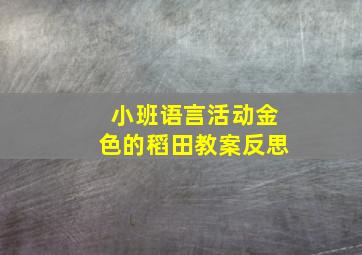 小班语言活动金色的稻田教案反思